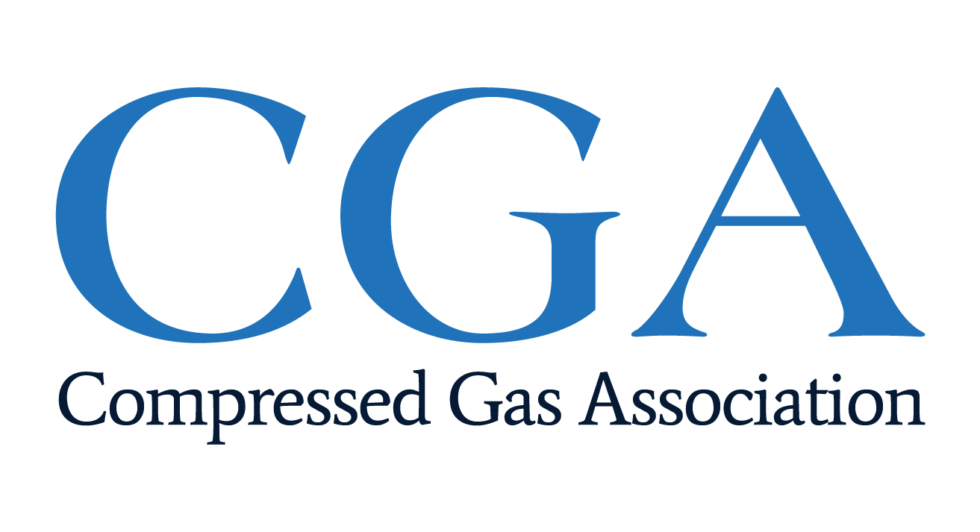 CGA
Compressed Gas Association